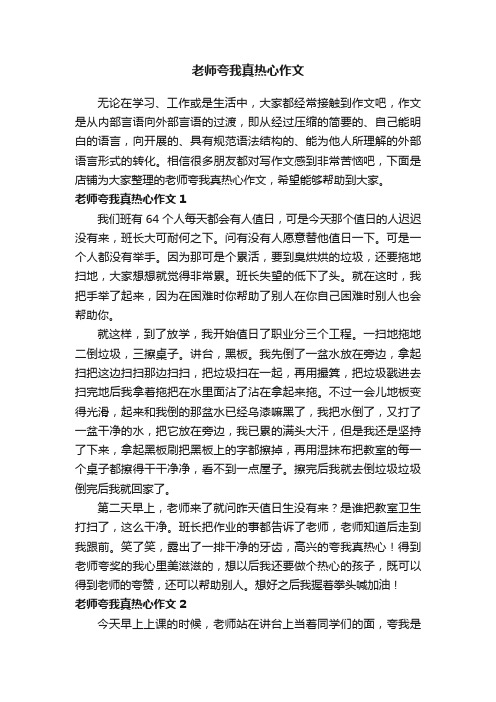 老师夸我真热心作文

无论在学习、工作或是生活中，大家都经常接触到作文吧，作文是从内部言语向外部言语的过渡，即从经过压缩的简要的、自己能明白的语言，向开展的、具有规范语法结构的、能为他人所理解的外部语言形式的转化。相信很多朋友都对写作文感到非常苦恼吧，下面是店铺为大家整理的老师夸我真热心作文，希望能够帮助到大家。

老师夸我真热心作文 1

我们班有 64 个人每天都会有人值日，可是今天那个值日的人迟迟没有来，班长大可耐何之下。问有没有人愿意替他值日一下。可是一个人都没有举手。因为那可是个累活，要到臭烘烘的垃圾，还要拖地扫地，大家想想就觉得非常累。班长失望的低下了头。就在这时，我把手举了起来，因为在困难时你帮助了别人在你自己困难时别人也会帮助你。

就这样，到了放学，我开始值日了职业分三个工程。一扫地拖地二倒垃圾，三擦桌子。讲台，黑板。我先倒了一盆水放在旁边，拿起扫把这边扫扫那边扫扫，把垃圾扫在一起，再用撮箕，把垃圾戳进去扫完地后我拿着拖把在水里面沾了沾在拿起来拖。不过一会儿地板变得光滑，起来和我倒的那盆水已经乌漆嘛黑了，我把水倒了，又打了一盆干净的水，把它放在旁边，我已累的满头大汗，但是我还是坚持了下来，拿起黑板刷把黑板上的字都擦掉，再用湿抹布把教室的每一个桌子都擦得干干净净，看不到一点屋子。擦完后我就去倒垃圾垃圾倒完后我就回家了。

第二天早上，老师来了就问昨天值日生没有来？是谁把教室卫生打扫了，这么干净。班长把作业的事都告诉了老师，老师知道后走到我跟前。笑了笑，露出了一排干净的牙齿，高兴的夸我真热心！得到老师夸奖的我心里美滋滋的，想以后我还要做个热心的孩子，既可以得到老师的夸赞，还可以帮助别人。想好之后我握着拳头喊加油！

老师夸我真热心作文 2

今天早上上课的时候，老师站在讲台上当着同学们的面，夸我是